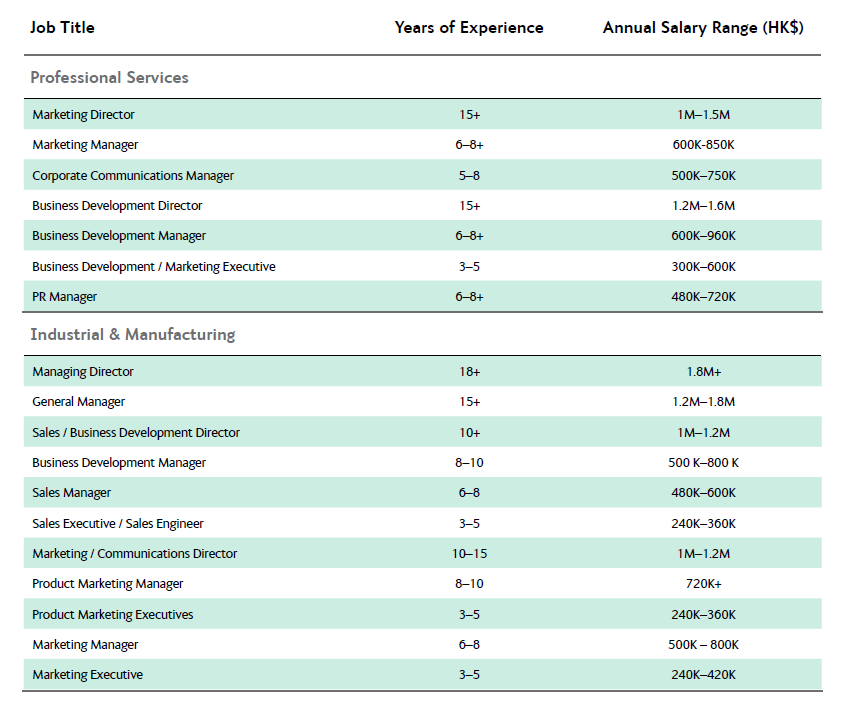 | Job Title | Years of Experience | Annual Salary Range (HK$) |
|---|---|---|
| **Professional Services** | | |
| Marketing Director | 15+ | 1M–1.5M |
| Marketing Manager | 6–8+ | 600K-850K |
| Corporate Communications Manager | 5–8 | 500K–750K |
| Business Development Director | 15+ | 1.2M–1.6M |
| Business Development Manager | 6–8+ | 600K–960K |
| Business Development / Marketing Executive | 3–5 | 300K–600K |
| PR Manager | 6–8+ | 480K–720K |
| **Industrial & Manufacturing** | | |
| Managing Director | 18+ | 1.8M+ |
| General Manager | 15+ | 1.2M–1.8M |
| Sales / Business Development Director | 10+ | 1M–1.2M |
| Business Development Manager | 8–10 | 500 K–800 K |
| Sales Manager | 6–8 | 480K–600K |
| Sales Executive / Sales Engineer | 3–5 | 240K–360K |
| Marketing / Communications Director | 10–15 | 1M–1.2M |
| Product Marketing Manager | 8–10 | 720K+ |
| Product Marketing Executives | 3–5 | 240K–360K |
| Marketing Manager | 6–8 | 500K – 800K |
| Marketing Executive | 3–5 | 240K–420K |